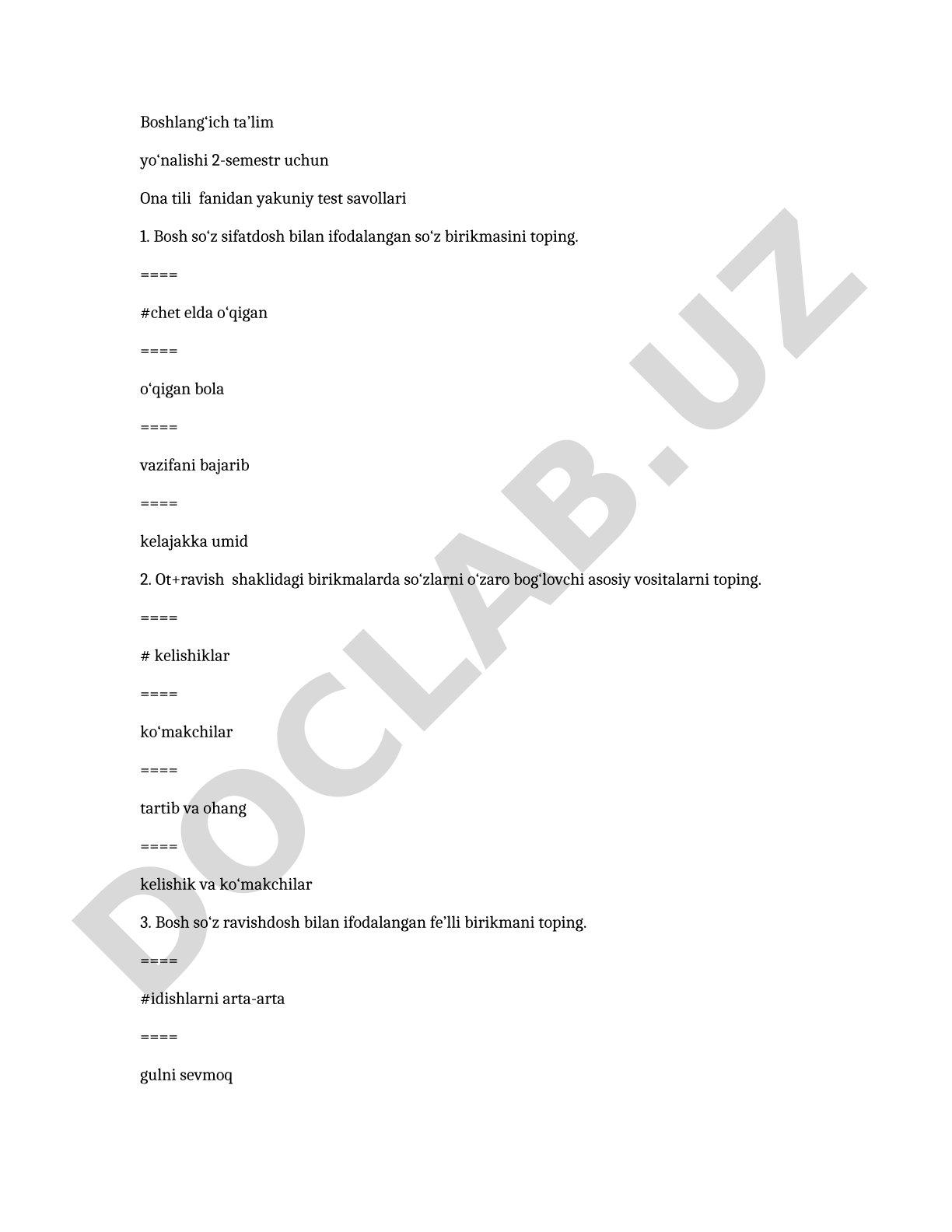 Boshlang‘ich ta’lim

yo‘nalishi 2-semestr uchun

Ona tili  fanidan yakuniy test savollari

1. Bosh so‘z sifatdosh bilan ifodalangan so‘z birikmasini toping.

====

#chet elda o‘qigan

====

o‘qigan bola

====

vazifani bajarib

====

kelajakka umid

2. Ot+ravish  shaklidagi birikmalarda so‘zlarni o‘zaro bog‘lovchi asosiy vositalarni toping.

====

# kelishiklar

====

ko‘makchilar

====

tartib va ohang

====

kelishik va ko‘makchilar

3. Bosh so‘z ravishdosh bilan ifodalangan fe’lli birikmani toping.

====

#idishlarni arta-arta

====

gulni sevmoq

DOCLAB.UZ